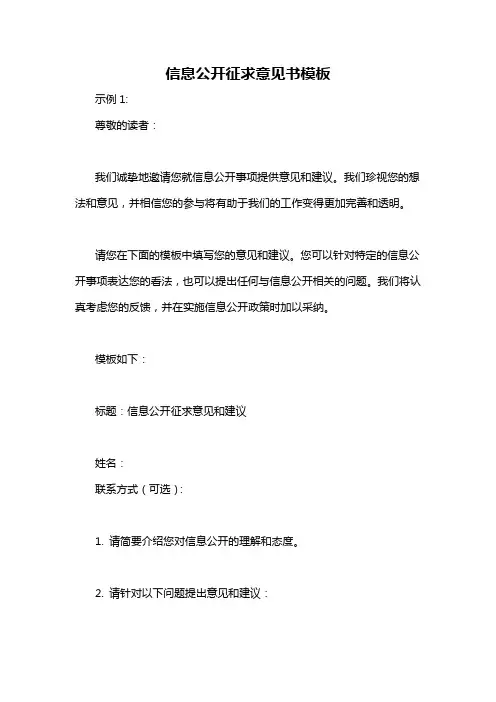 信息公开征求意见书模板

示例 1:

尊敬的读者：

我们诚挚地邀请您就信息公开事项提供意见和建议。我们珍视您的想法和意见，并相信您的参与将有助于我们的工作变得更加完善和透明。

请您在下面的模板中填写您的意见和建议。您可以针对特定的信息公开事项表达您的看法，也可以提出任何与信息公开相关的问题。我们将认真考虑您的反馈，并在实施信息公开政策时加以采纳。

模板如下：

标题：信息公开征求意见和建议

姓名：

联系方式（可选）：

1. 请简要介绍您对信息公开的理解和态度。

2. 请针对以下问题提出意见和建议：